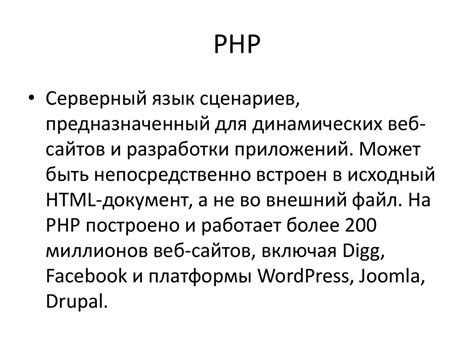 PHP

• Серверный язык сценариев, предназначенный для динамических веб-сайтов и разработки приложений. Может быть непосредственно встроен в исходный HTML-документ, а не во внешний файл. На PHP построено и работает более 200 миллионов веб-сайтов, включая Digg, Facebook и платформы WordPress, Joomla, Drupal.